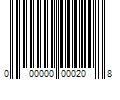 0 00000 00020 8